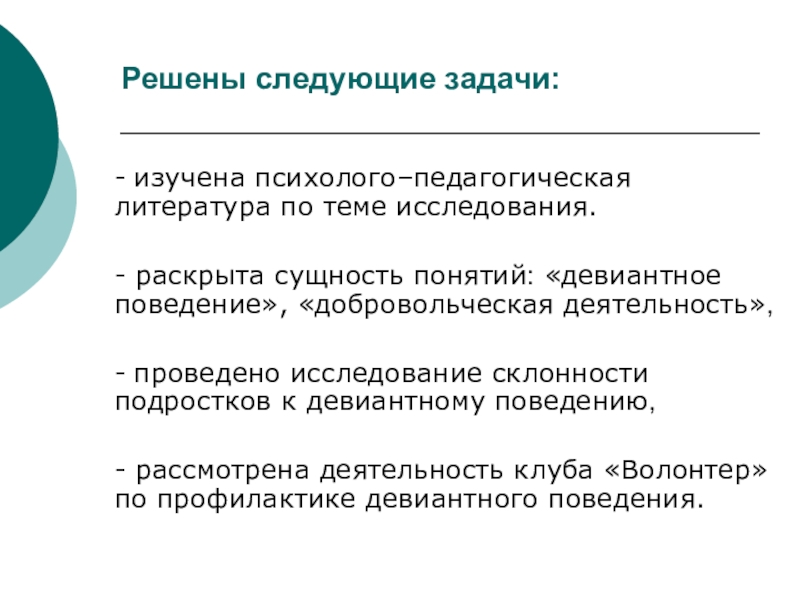 Решены следующие задачи:

- изучена психолого–педагогическая литература по теме исследования.

- раскрыта сущность понятий: «девиантное поведение», «добровольческая деятельность»,

- проведено исследование склонности подростков к девиантному поведению,

- рассмотрена деятельность клуба «Волонтер» по профилактике девиантного поведения.